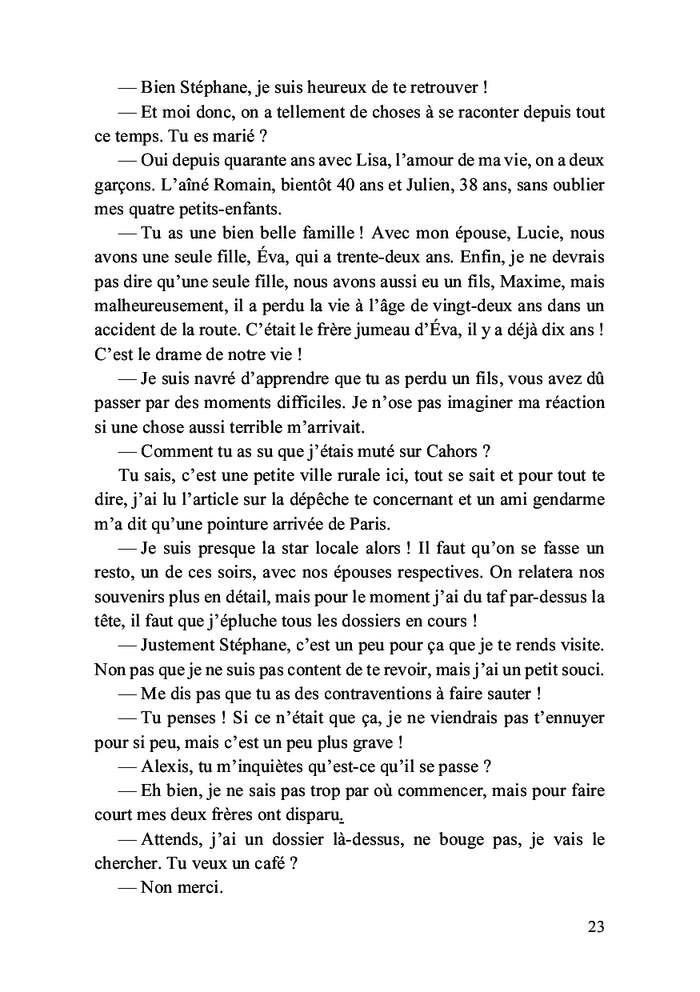 — Bien Stéphane, je suis heureux de te retrouver !

— Et moi donc, on a tellement de choses à se raconter depuis tout ce temps. Tu es marié ?

— Oui depuis quarante ans avec Lisa, l'amour de ma vie, on a deux garçons. L'aîné Romain, bientôt 40 ans et Julien, 38 ans, sans oublier mes quatre petits-enfants.

— Tu as une bien belle famille ! Avec mon épouse, Lucie, nous avons une seule fille, Éva, qui a trente-deux ans. Enfin, je ne devrais pas dire qu'une seule fille, nous avons aussi eu un fils, Maxime, mais malheureusement, il a perdu la vie à l'âge de vingt-deux ans dans un accident de la route. C'était le frère jumeau d'Éva, il y a déjà dix ans ! C'est le drame de notre vie !

— Je suis navré d'apprendre que tu as perdu un fils, vous avez dû passer par des moments difficiles. Je n'ose pas imaginer ma réaction si une chose aussi terrible m'arrivait.

— Comment tu as su que j'étais muté sur Cahors ?

Tu sais, c'est une petite ville rurale ici, tout se sait et pour tout te dire, j'ai lu l'article sur la dépêche te concernant et un ami gendarme m'a dit qu'une pointure arrivée de Paris.

— Je suis presque la star locale alors ! Il faut qu'on se fasse un resto, un de ces soirs, avec nos épouses respectives. On relatera nos souvenirs plus en détail, mais pour le moment j'ai du taf par-dessus la tête, il faut que j'épluche tous les dossiers en cours !

— Justement Stéphane, c'est un peu pour ça que je te rends visite. Non pas que je ne suis pas content de te revoir, mais j'ai un petit souci.

— Me dis pas que tu as des contraventions à faire sauter !

— Tu penses ! Si ce n'était que ça, je ne viendrais pas t'ennuyer pour si peu, mais c'est un peu plus grave !

— Alexis, tu m'inquiètes qu'est-ce qu'il se passe ?

— Eh bien, je ne sais pas trop par où commencer, mais pour faire court mes deux frères ont disparu.

— Attends, j'ai un dossier là-dessus, ne bouge pas, je vais le chercher. Tu veux un café ?

— Non merci.

23